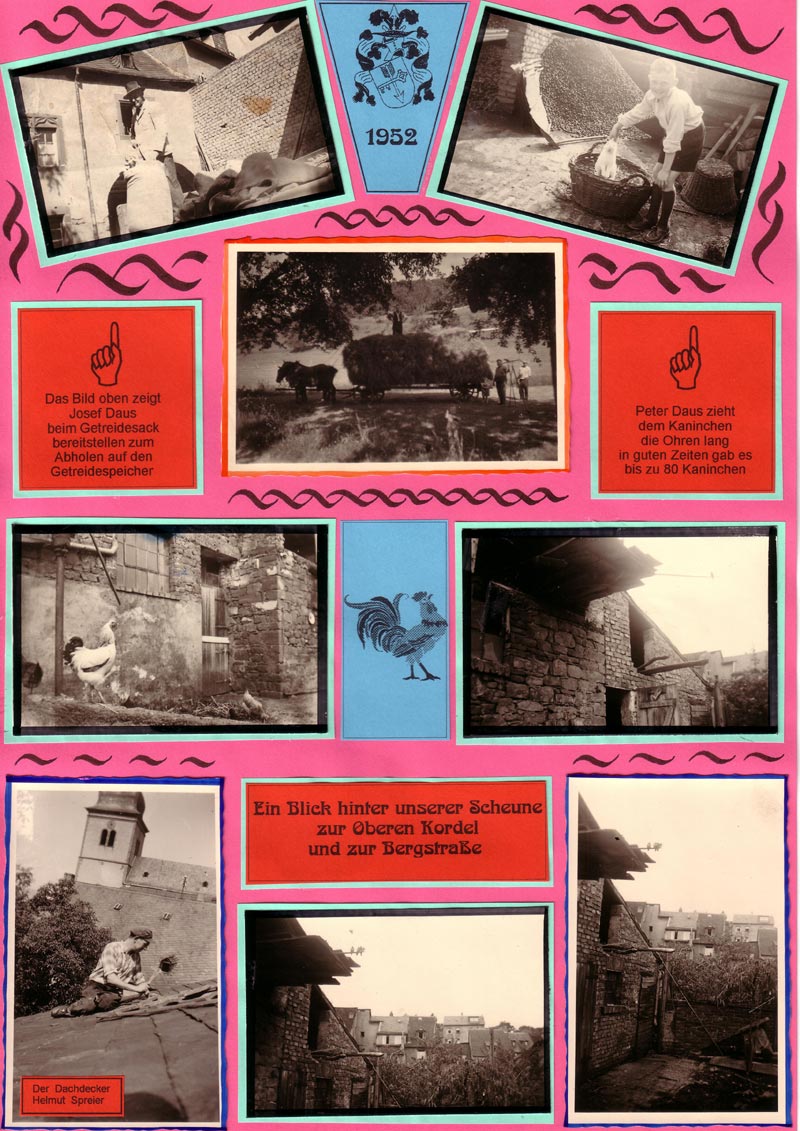 1952

Das Bild oben zeigt Josef Daus beim Getreidesack bereitstellen zum Abholen auf den Getreidespeicher

Peter Daus zieht dem Kaninchen die Ohren lang in guten Zeiten gab es bis zu 80 Kaninchen

Ein Blick hinter unserer Scheune zur Oberen Kordel und zur Bergstraße

Der Dachdecker Helmut Spreier